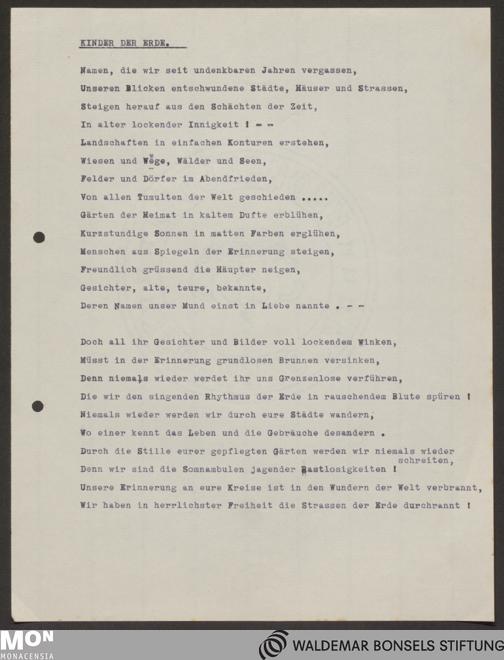 KINDER DER ERDE.

Namen, die wir seit undenkbaren Jahren vergassen,
Unseren Blicken entschwundene Städte, Häuser und Strassen,
Steigen herauf aus den Schächten der Zeit,
In alter lockender Innigkeit ! - -
Landschaften in einfachen Konturen erstehen,
Wiesen und Wege, Wälder und Seen,
Felder und Dörfer im Abendfrieden,
Von allen Tumulten der Welt geschieden .....
Gärten der Heimat in kaltem Dufte erblühen,
Kurzstundige Sonnen in matten Farben erglühen,
Menschen aus Spiegeln der Erinnerung steigen,
Freundlich grüssend die Häupter neigen,
Gesichter, alte, teure, bekannte,
Deren Namen unser Mund einst in Liebe nannte . - -

Doch all ihr Gesichter und Bilder voll lockendem Winken,
Müsst in der Erinnerung grundlosen Brunnen versinken,
Denn niemals wieder werdet ihr uns Grenzenlose verführen,
Die wir den singenden Rhythmus der Erde in rauschendem Blute spüren !
Niemals wieder werden wir durch eure Städte wandern,
Wo einer kennt das Leben und die Gebräuche desandern .
Durch die Stille eurer gepflegten Gärten werden wir niemals wieder schreiten,
Denn wir sind die Somnambulen jagender Rastlosigkeiten !
Unsere Erinnerung an eure Kreise ist in den Wundern der Welt verbrannt,
Wir haben in herrlichster Freiheit die Strassen der Erde durchrannt !

MON
MONACENSIA
WALDEMAR BONSELS STIFTUNG